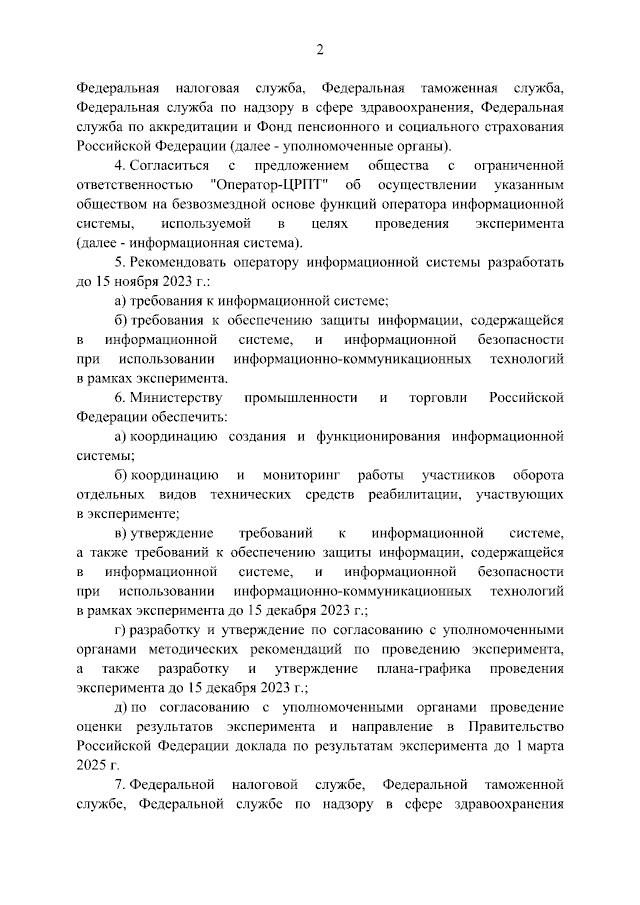 2

Федеральная налоговая служба, Федеральная таможенная служба, Федеральная служба по надзору в сфере здравоохранения, Федеральная служба по аккредитации и Фонд пенсионного и социального страхования Российской Федерации (далее - уполномоченные органы).

4. Согласиться с предложением общества с ограниченной ответственностью "Оператор-ЦРПТ" об осуществлении указанным обществом на безвозмездной основе функций оператора информационной системы, используемой в целях проведения эксперимента (далее - информационная система).

5. Рекомендовать оператору информационной системы разработать до 15 ноября 2023 г.:

а) требования к информационной системе;

б) требования к обеспечению защиты информации, содержащейся в информационной системе, и информационной безопасности при использовании информационно-коммуникационных технологий в рамках эксперимента.

6. Министерству промышленности и торговли Российской Федерации обеспечить:

а) координацию создания и функционирования информационной системы;

б) координацию и мониторинг работы участников оборота отдельных видов технических средств реабилитации, участвующих в эксперименте;

в) утверждение требований к информационной системе, а также требований к обеспечению защиты информации, содержащейся в информационной системе, и информационной безопасности при использовании информационно-коммуникационных технологий в рамках эксперимента до 15 декабря 2023 г.;

г) разработку и утверждение по согласованию с уполномоченными органами методических рекомендаций по проведению эксперимента, а также разработку и утверждение плана-графика проведения эксперимента до 15 декабря 2023 г.;

д) по согласованию с уполномоченными органами проведение оценки результатов эксперимента и направление в Правительство Российской Федерации доклада по результатам эксперимента до 1 марта 2025 г.

7. Федеральной налоговой службе, Федеральной таможенной службе, Федеральной службе по надзору в сфере здравоохранения